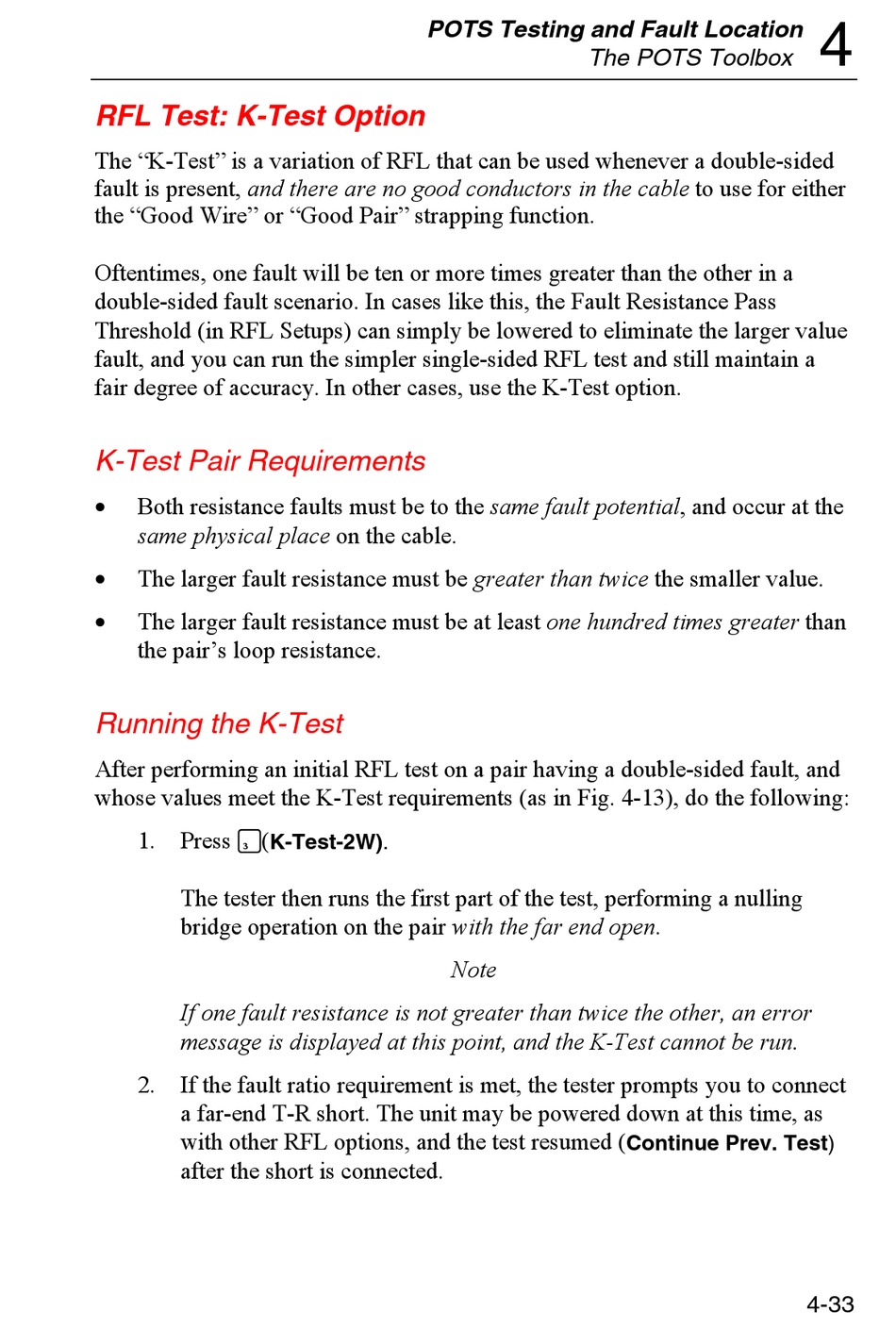 POTS Testing and Fault Location
The POTS Toolbox
4

RFL Test: K-Test Option

The “K-Test” is a variation of RFL that can be used whenever a double-sided fault is present, and there are no good conductors in the cable to use for either the “Good Wire” or “Good Pair” strapping function.

Oftentimes, one fault will be ten or more times greater than the other in a double-sided fault scenario. In cases like this, the Fault Resistance Pass Threshold (in RFL Setups) can simply be lowered to eliminate the larger value fault, and you can run the simpler single-sided RFL test and still maintain a fair degree of accuracy. In other cases, use the K-Test option.

K-Test Pair Requirements

• Both resistance faults must be to the same fault potential, and occur at the same physical place on the cable.

• The larger fault resistance must be greater than twice the smaller value.

• The larger fault resistance must be at least one hundred times greater than the pair’s loop resistance.

Running the K-Test

After performing an initial RFL test on a pair having a double-sided fault, and whose values meet the K-Test requirements (as in Fig. 4-13), do the following:

1. Press 3 (K-Test-2W).

The tester then runs the first part of the test, performing a nulling bridge operation on the pair with the far end open.

Note

If one fault resistance is not greater than twice the other, an error message is displayed at this point, and the K-Test cannot be run.

2. If the fault ratio requirement is met, the tester prompts you to connect a far-end T-R short. The unit may be powered down at this time, as with other RFL options, and the test resumed (Continue Prev. Test) after the short is connected.

4-33